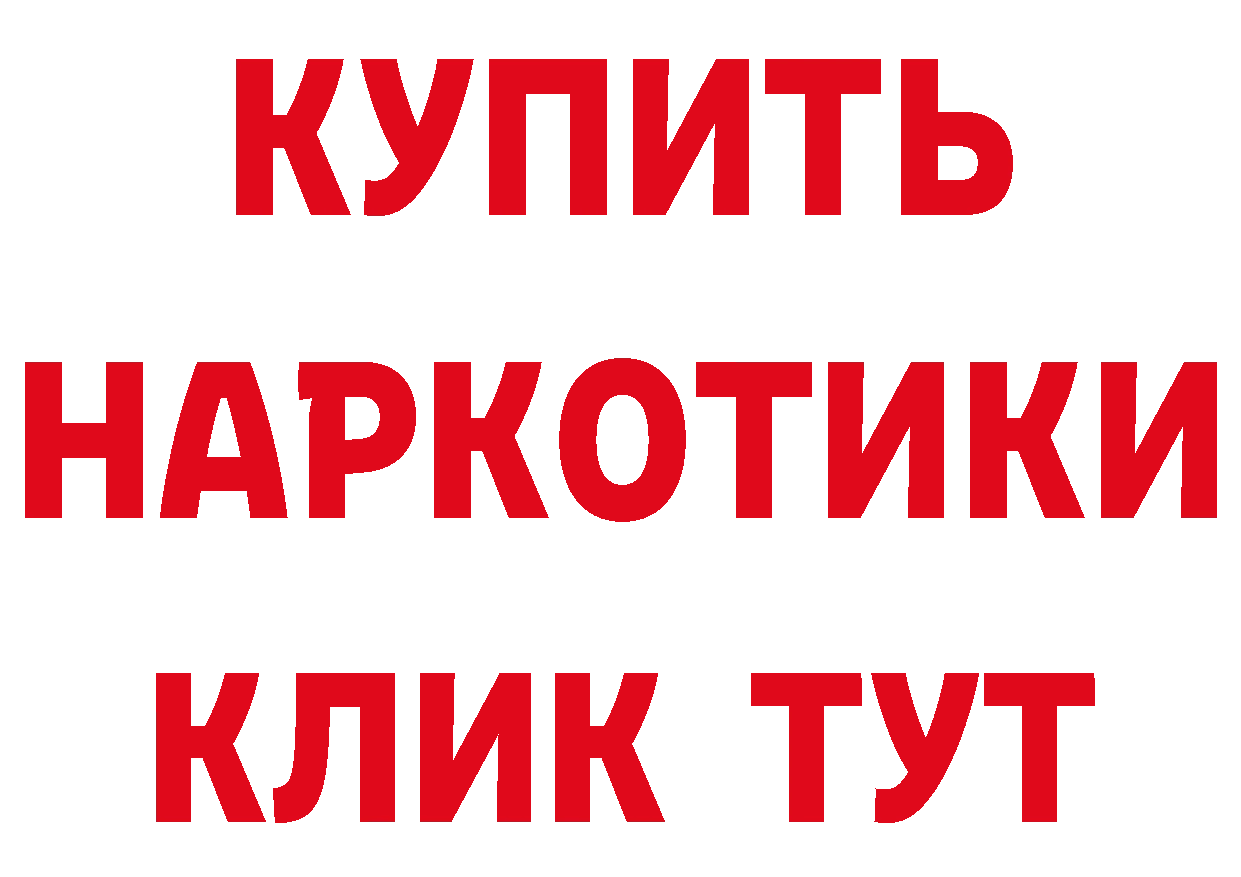 КУПИТЬ
НАРКОТИКИ
КЛИК ТУТ